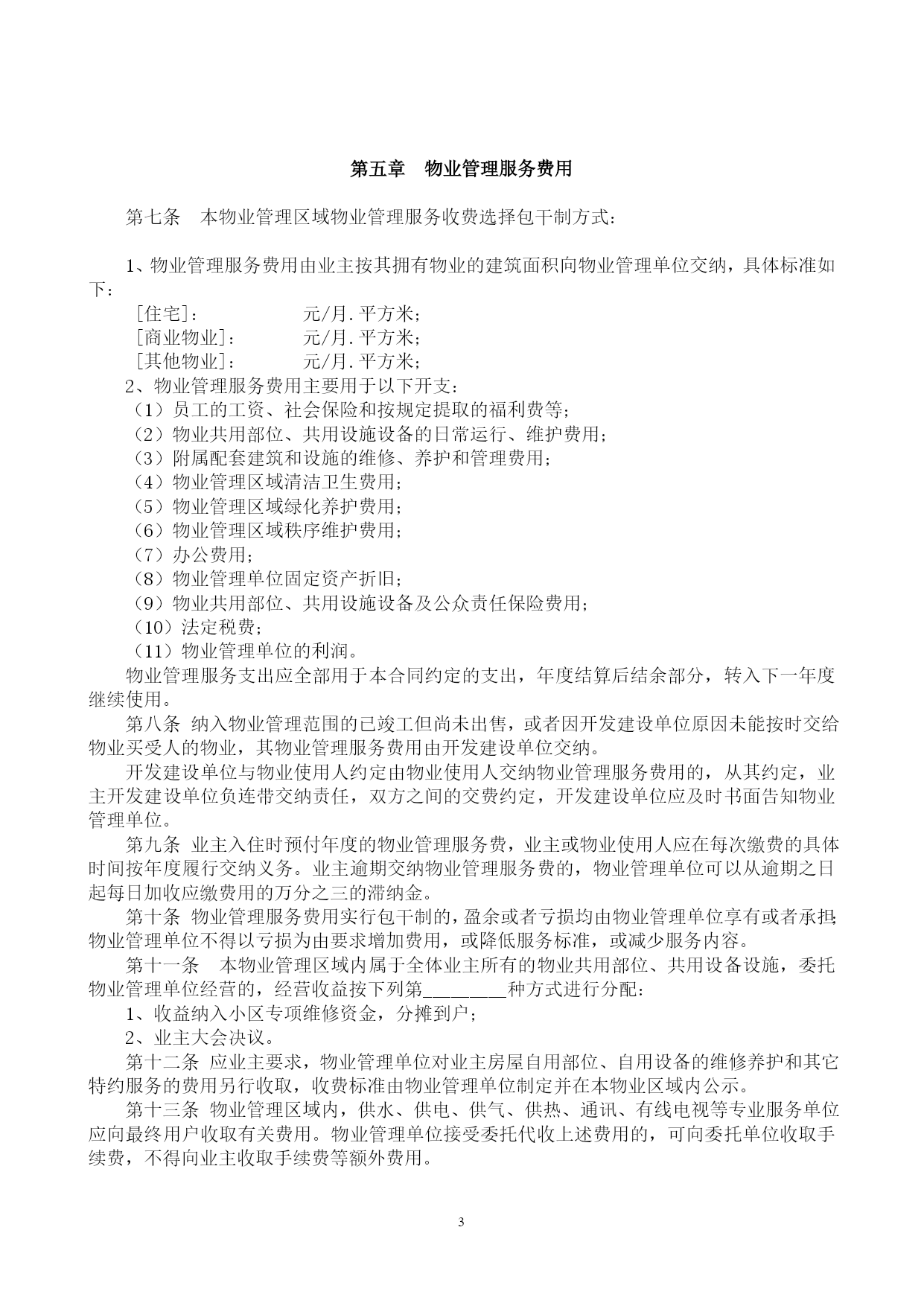 第五章　物业管理服务费用

第七条　本物业管理区域物业管理服务收费选择包干制方式：

1、物业管理服务费用由业主按其拥有物业的建筑面积向物业管理单位交纳，具体标准如下：

［住宅］：　　　　　元/月.平方米；
［商业物业］：　　　元/月.平方米；
［其他物业］：　　　元/月.平方米；

2、物业管理服务费用主要用于以下开支：
（1）员工的工资、社会保险和按规定提取的福利费等；
（2）物业共用部位、共用设施设备的日常运行、维护费用；
（3）附属配套建筑和设施的维修、养护和管理费用；
（4）物业管理区域清洁卫生费用；
（5）物业管理区域绿化养护费用；
（6）物业管理区域秩序维护费用；
（7）办公费用；
（8）物业管理单位固定资产折旧；
（9）物业共用部位、共用设施设备及公众责任保险费用；
（10）法定税费；
（11）物业管理单位的利润。

物业管理服务支出应全部用于本合同约定的支出，年度结算后结余部分，转入下一年度继续使用。

第八条　纳入物业管理范围的已竣工但尚未出售，或者因开发建设单位原因未能按时交给物业买受人的物业，其物业管理服务费用由开发建设单位交纳。

开发建设单位与物业使用人约定由物业使用人交纳物业管理服务费用的，从其约定，业主开发建设单位负连带交纳责任，双方之间的交费约定，开发建设单位应及时书面告知物业管理单位。

第九条　业主入住时预付年度的物业管理服务费，业主或物业使用人应在每次缴费的具体时间按年度履行交纳义务。业主逾期交纳物业管理服务费的，物业管理单位可以从逾期之日起每日加收应缴费用的万分之三的滞纳金。

第十条　物业管理服务费用实行包干制的，盈余或者亏损均由物业管理单位享有或者承担；物业管理单位不得以亏损为由要求增加费用，或降低服务标准，或减少服务内容。

第十一条　本物业管理区域内属于全体业主所有的物业共用部位、共用设备设施，委托物业管理单位经营的，经营收益按下列第________种方式进行分配：

1、收益纳入小区专项维修资金，分摊到户；

2、业主大会决议。

第十二条　应业主要求，物业管理单位对业主房屋自用部位、自用设备的维修养护和其它特约服务的费用另行收取，收费标准由物业管理单位制定并在本物业区域内公示。

第十三条　物业管理区域内，供水、供电、供气、供热、通讯、有线电视等专业服务单位应向最终用户收取有关费用。物业管理单位接受委托代收上述费用的，可向委托单位收取手续费，不得向业主收取手续费等额外费用。

3